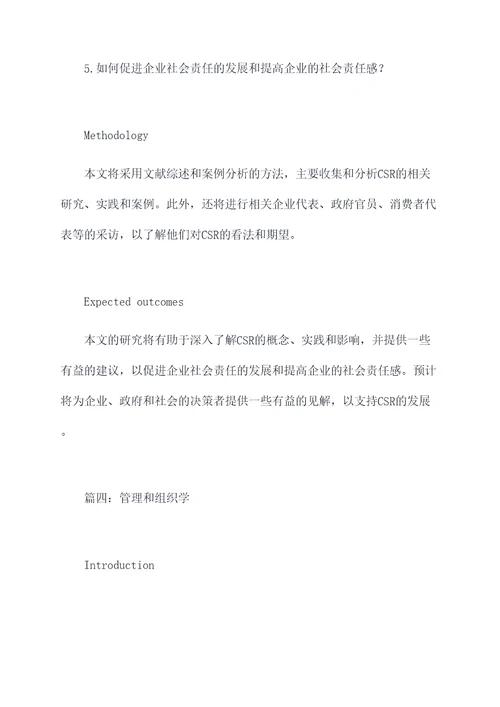 5.如何促进企业社会责任的发展和提高企业的社会责任感？

Methodology

本文将采用文献综述和案例分析的方法，主要收集和分析CSR的相关研究、实践和案例。此外，还将进行相关企业代表、政府官员、消费者代表等的采访，以了解他们对CSR的看法和期望。

Expected outcomes

本文的研究将有助于深入了解CSR的概念、实践和影响，并提供一些有益的建议，以促进企业社会责任的发展和提高企业的社会责任感。预计将为企业、政府和社会的决策者提供一些有益的见解，以支持CSR的发展。

篇四：管理和组织学

Introduction